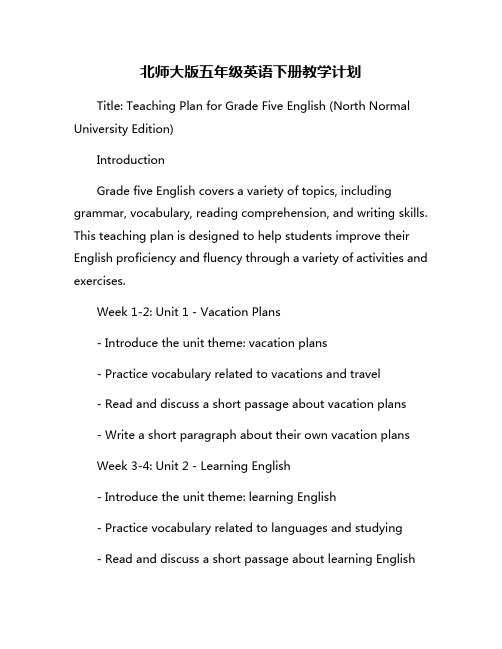 北师大版五年级英语下册教学计划

Title: Teaching Plan for Grade Five English (North Normal University Edition)

Introduction

Grade five English covers a variety of topics, including grammar, vocabulary, reading comprehension, and writing skills. This teaching plan is designed to help students improve their English proficiency and fluency through a variety of activities and exercises.

Week 1-2: Unit 1 - Vacation Plans

- Introduce the unit theme: vacation plans

- Practice vocabulary related to vacations and travel

- Read and discuss a short passage about vacation plans

- Write a short paragraph about their own vacation plans

Week 3-4: Unit 2 - Learning English

- Introduce the unit theme: learning English

- Practice vocabulary related to languages and studying

- Read and discuss a short passage about learning English